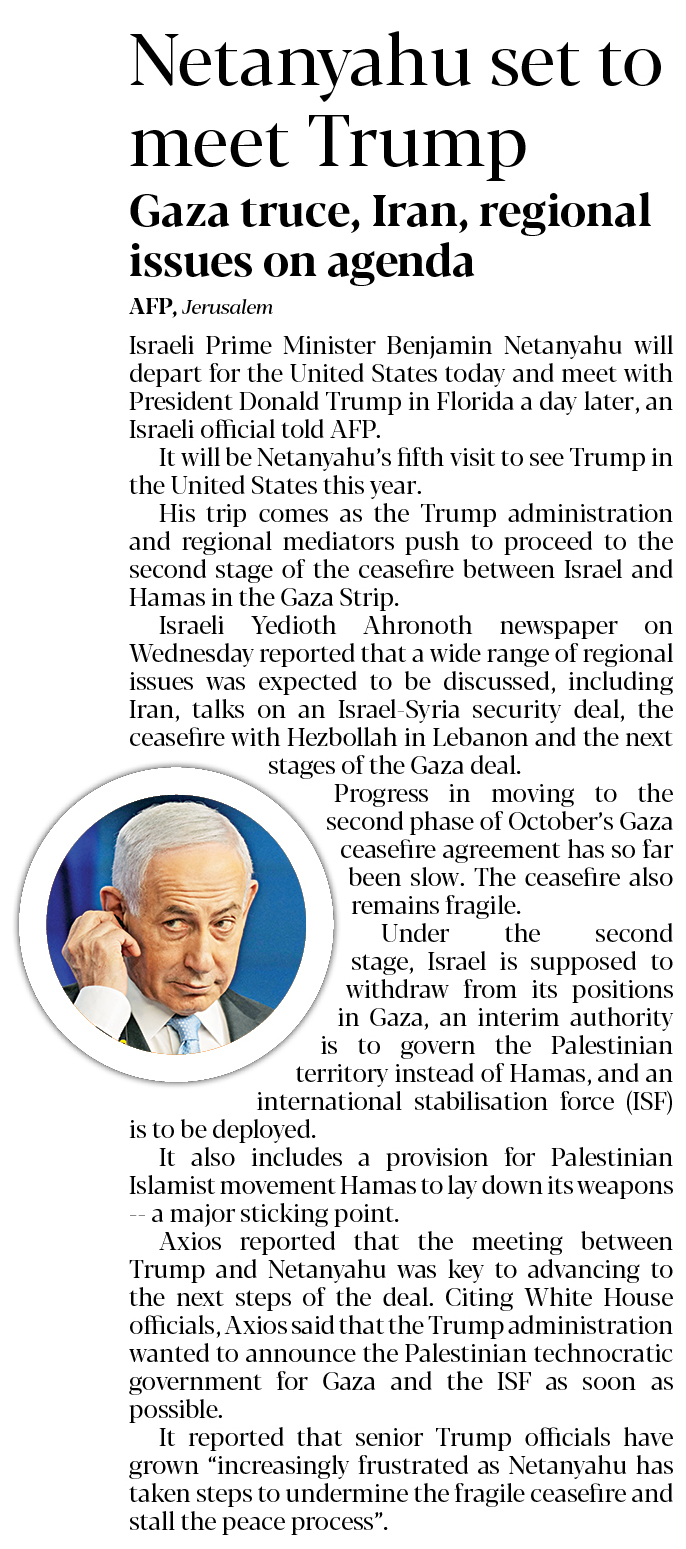 Netanyahu set to meet Trump

Gaza truce, Iran, regional issues on agenda

AFP, Jerusalem

Israeli Prime Minister Benjamin Netanyahu will depart for the United States today and meet with President Donald Trump in Florida a day later, an Israeli official told AFP.

It will be Netanyahu's fifth visit to see Trump in the United States this year.

His trip comes as the Trump administration and regional mediators push to proceed to the second stage of the ceasefire between Israel and Hamas in the Gaza Strip.

Israeli Yedioth Ahronoth newspaper on Wednesday reported that a wide range of regional issues was expected to be discussed, including Iran, talks on an Israel-Syria security deal, the ceasefire with Hezbollah in Lebanon and the next stages of the Gaza deal.

Progress in moving to the second phase of October's Gaza ceasefire agreement has so far been slow. The ceasefire also remains fragile.

Under the second stage, Israel is supposed to withdraw from its positions in Gaza, an interim authority is to govern the Palestinian territory instead of Hamas, and an international stabilisation force (ISF) is to be deployed.

It also includes a provision for Palestinian Islamist movement Hamas to lay down its weapons -- a major sticking point.

Axios reported that the meeting between Trump and Netanyahu was key to advancing to the next steps of the deal. Citing White House officials, Axios said that the Trump administration wanted to announce the Palestinian technocratic government for Gaza and the ISF as soon as possible.

It reported that senior Trump officials have grown "increasingly frustrated as Netanyahu has taken steps to undermine the fragile ceasefire and stall the peace process".